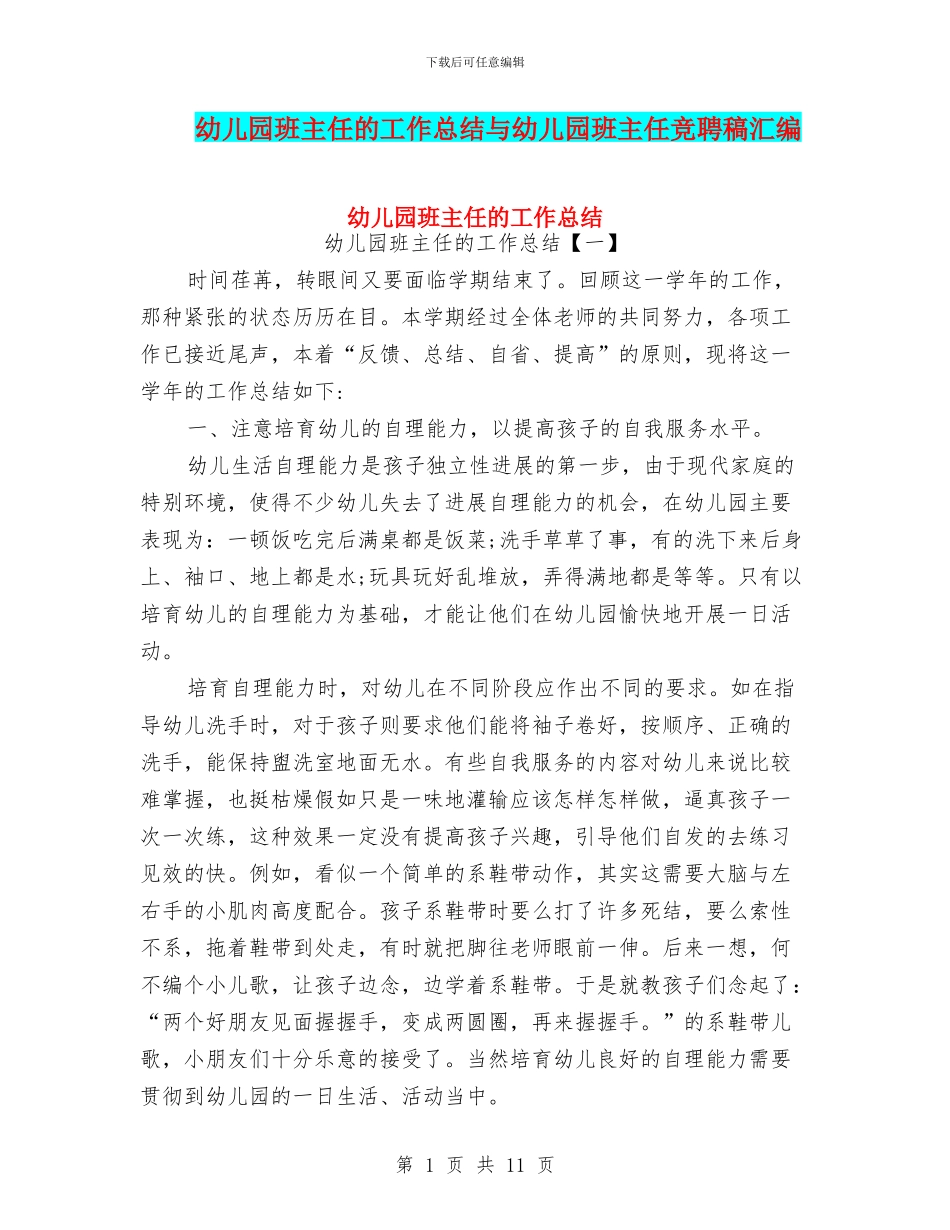 下载后可任意编辑

幼儿园班主任的工作总结与幼儿园班主任竞聘稿汇编

幼儿园班主任的工作总结

幼儿园班主任的工作总结【一】

时间荏苒，转眼间又要面临学期结束了。回顾这一学年的工作，那种紧张的状态历历在目。本学期经过全体老师的共同努力，各项工作已接近尾声，本着“反馈、总结、自省、提高”的原则，现将这一学年的工作总结如下:

一、注意培育幼儿的自理能力，以提高孩子的自我服务水平。

幼儿生活自理能力是孩子独立性进展的第一步，由于现代家庭的特别环境，使得不少幼儿失去了进展自理能力的机会，在幼儿园主要表现为：一顿饭吃完后满桌都是饭菜;洗手草草了事，有的洗下来后身上、袖口、地上都是水;玩具玩好乱堆放，弄得满地都是等等。只有以培育幼儿的自理能力为基础，才能让他们在幼儿园愉快地开展一日活动。

培育自理能力时，对幼儿在不同阶段应作出不同的要求。如在指导幼儿洗手时，对于孩子则要求他们能将袖子卷好，按顺序、正确的洗手，能保持盥洗室地面无水。有些自我服务的内容对幼儿来说比较难掌握，也挺枯燥假如只是一味地灌输应该怎样怎样做，逼真孩子一次一次练，这种效果一定没有提高孩子兴趣，引导他们自发的去练习见效的快。例如，看似一个简单的系鞋带动作，其实这需要大脑与左右手的小肌肉高度配合。孩子系鞋带时要么打了许多死结，要么索性不系，拖着鞋带到处走，有时就把脚往老师眼前一伸。后来一想，何不编个小儿歌，让孩子边念，边学着系鞋带。于是就教孩子们念起了：“两个好朋友见面握握手，变成两圆圈，再来握握手。”的系鞋带儿歌，小朋友们十分乐意的接受了。当然培育幼儿良好的自理能力需要贯彻到幼儿园的一日生活、活动当中。

第 1 页 共 11 页